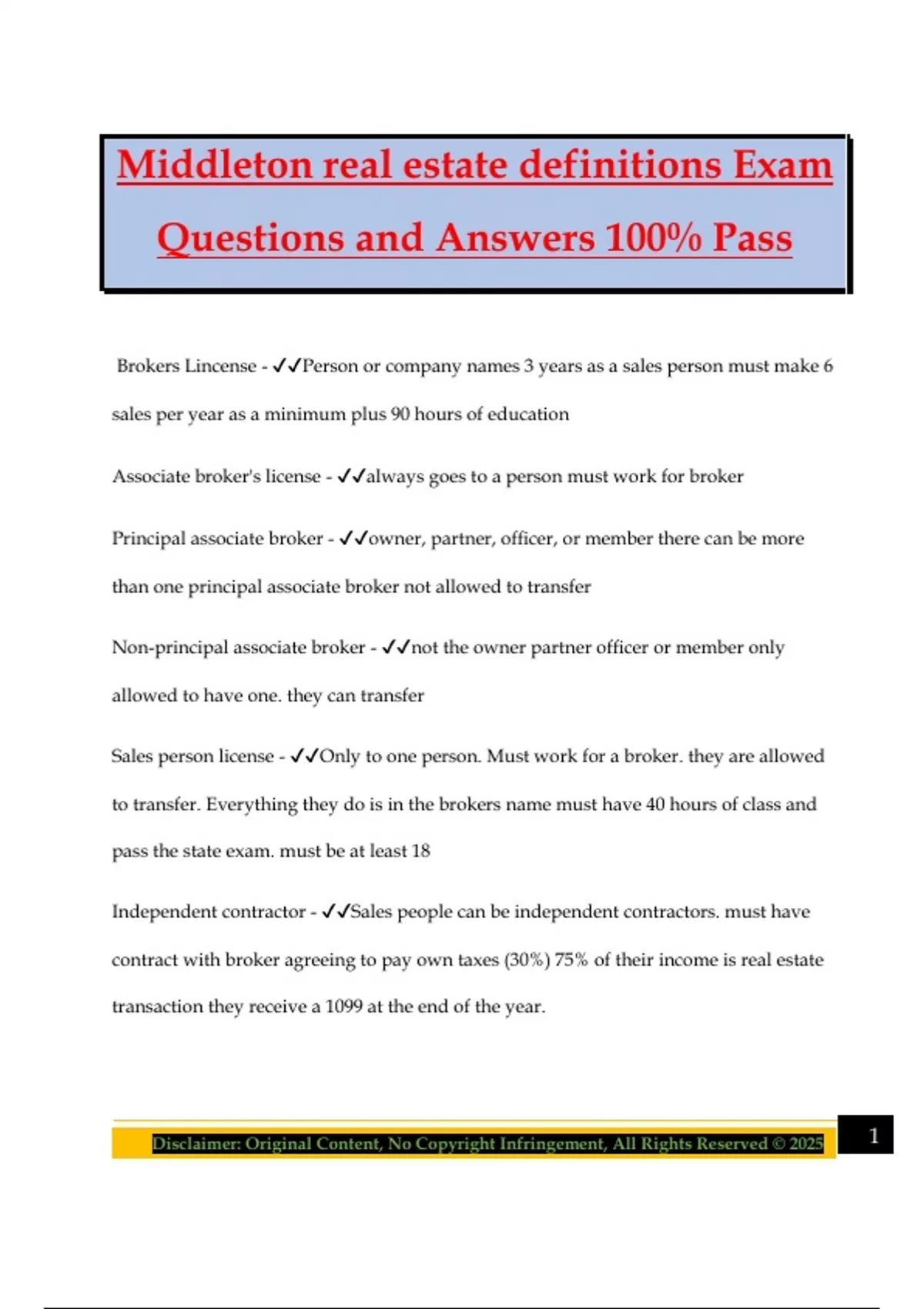 Middleton real estate definitions Exam Questions and Answers 100% Pass

Brokers Lincense - ✓✓Person or company names 3 years as a sales person must make 6 sales per year as a minimum plus 90 hours of education

Associate broker's license - ✓✓always goes to a person must work for broker

Principal associate broker - ✓✓owner, partner, officer, or member there can be more than one principal associate broker not allowed to transfer

Non-principal associate broker - ✓✓not the owner partner officer or member only allowed to have one. they can transfer

Sales person license - ✓✓Only to one person. Must work for a broker. they are allowed to transfer. Everything they do is in the brokers name must have 40 hours of class and pass the state exam. must be at least 18

Independent contractor - ✓✓Sales people can be independent contractors. must have contract with broker agreeing to pay own taxes (30%) 75% of their income is real estate transaction they receive a 1099 at the end of the year.

Disclaimer: Original Content, No Copyright Infringement, All Rights Reserved © 2025

1